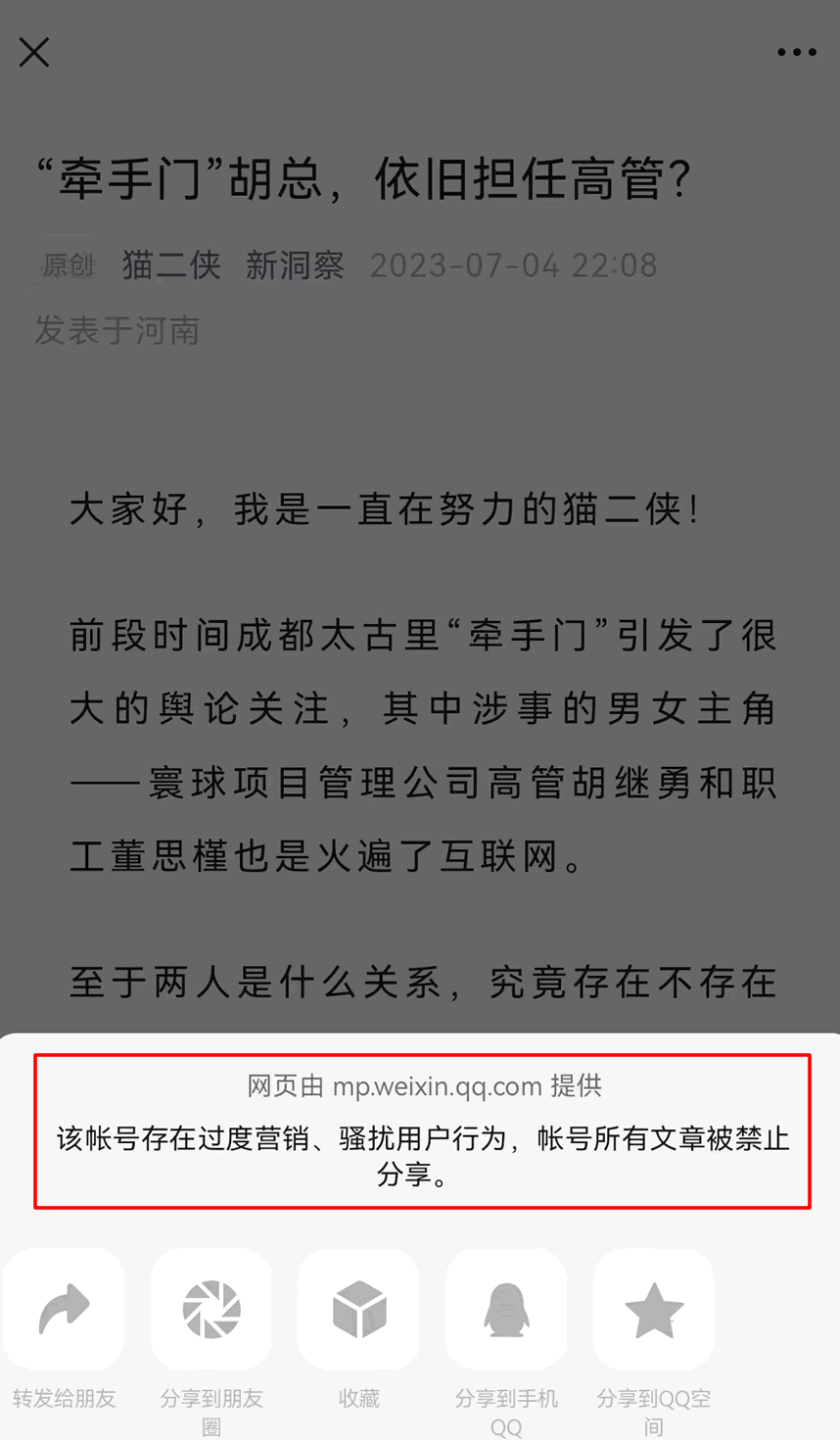 “牵手门”胡总，依旧担任高管？

原创 猫二侠 新洞察 2023-07-04 22:08
发表于河南

大家好，我是一直在努力的猫二侠！

前段时间成都太古里“牵手门”引发了很大的舆论关注，其中涉事的男女主角——寰球项目管理公司高管胡继勇和职工董思槿也是火遍了互联网。

至于两人是什么关系，究竟存在不存在

网页由 mp.weixin.qq.com 提供

该帐号存在过度营销、骚扰用户行为，帐号所有文章被禁止分享。

转发给朋友

分享到朋友圈

收藏

分享到手机QQ

分享到QQ空间